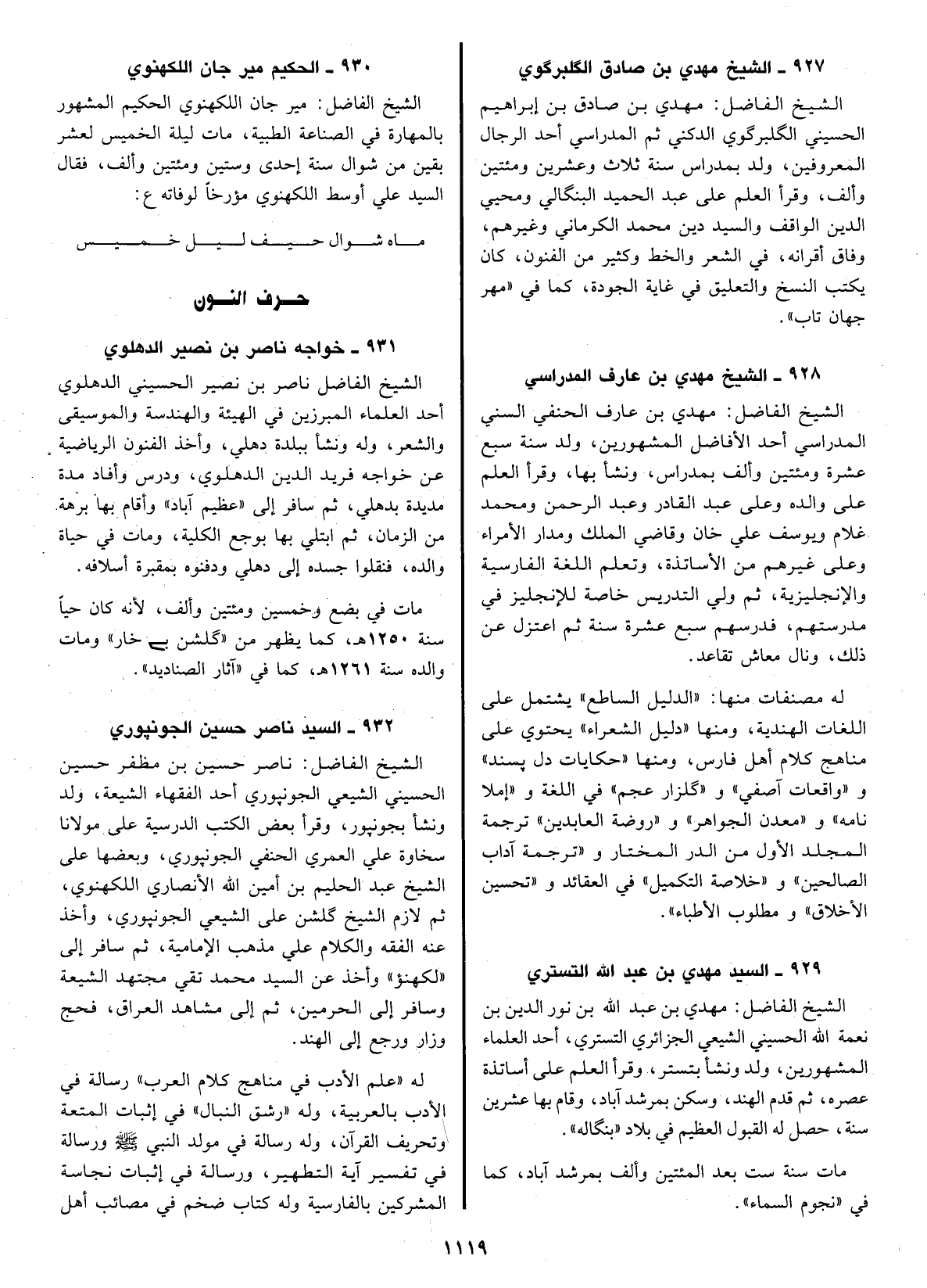 ٩٢٧ ـ الشيخ مهدي بن صادق الگلبرگوي

الشيخ الفاضل: مهدي بن صادق بن إبراهيم الحسيني الگلبرگوي الدكني ثم المدراسي أحد الرجال المعروفين، ولد بمدراس سنة ثلاث وعشرين ومئتين وألف، وقرأ العلم على عبد الحميد البنگالي ومحيي الدين الواقف والسيد دين محمد الكرماني وغيرهم، وفاق أقرانه، في الشعر والخط وكثير من الفنون، كان يكتب النسخ والتعليق في غاية الجودة، كما في «مهر جهان تاب».

٩٢٨ ـ الشيخ مهدي بن عارف المدراسي

الشيخ الفاضل: مهدي بن عارف الحنفي السني المدراسي أحد الأفاضل المشهورين، ولد سنة سبع عشرة ومئتين وألف بمدراس، ونشأ بها، وقرأ العلم على والده وعلى عبد القادر وعبد الرحمن ومحمد غلام ويوسف علي خان وقاضي الملك ومدار الأمراء وعلى غيرهم من الأساتذة، وتعلم اللغة الفارسية والإنجليزية، ثم ولي التدريس خاصة للإنجليز في مدرستهم، فدرسهم سبع عشرة سنة ثم اعتزل عن ذلك، ونال معاش تقاعد.

له مصنفات منها: «الدليل الساطع» يشتمل على اللغات الهندية، ومنها «دليل الشعراء» يحتوي على مناهج كلام أهل فارس، ومنها «حكايات دل پسند» و «واقعات آصفي» و «گلزار عجم» في اللغة و «إملا نامه» و «معدن الجواهر» و «روضة العابدين» ترجمة المجلد الأول من الدر المختار و «ترجمة آداب الصالحين» و «خلاصة التكميل» في العقائد و «تحسين الأخلاق» و مطلوب الأطباء».

٩٢٩ ـ السيد مهدي بن عبد الله التستري

الشيخ الفاضل: مهدي بن عبد الله بن نور الدين بن نعمة الله الحسيني الشيعي الجزائري التستري، أحد العلماء المشهورين، ولد ونشأ بتستر، وقرأ العلم على أساتذة عصره، ثم قدم الهند، وسكن بمرشد آباد، وقام بها عشرين سنة، حصل له القبول العظيم في بلاد «بنگاله».

مات سنة ست بعد المئتين وألف بمرشد آباد، كما في «نجوم السماء».

٩٣٠ ـ الحكيم مير جان اللكهنوي

الشيخ الفاضل: مير جان اللكهنوي الحكيم المشهور بالمهارة في الصناعة الطبية، مات ليلة الخميس لعشر بقين من شوال سنة إحدى وستين ومئتين وألف، فقال السيد علي أوسط اللكهنوي مؤرخاً لوفاته ع:

ماه شوال حيف ليل خميس

حرف النون

٩٣١ ـ خواجه ناصر بن نصير الدهلوي

الشيخ الفاضل ناصر بن نصير الحسيني الدهلوي أحد العلماء المبرزين في الهيئة والهندسة والموسيقى والشعر، وله ونشأ ببلدة دهلي، وأخذ الفنون الرياضية عن خواجه فريد الدين الدهلوي، ودرس وأفاد مدة مديدة بدهلي، ثم سافر إلى «عظيم آباد» وأقام بها برهة من الزمان، ثم ابتلي بها بوجع الكلية، ومات في حياة والده، فنقلوا جسده إلى دهلي ودفنوه بمقبرة أسلافه.

مات في بضع وخمسين ومئتين وألف، لأنه كان حياً سنة ١٢٥٠هـ، كما يظهر من «گلشن بے خار» ومات والده سنة ١٢٦١هـ، كما في «آثار الصناديد».

٩٣٢ ـ السيد ناصر حسين الجونپوري

الشيخ الفاضل: ناصر حسين بن مظفر حسين الحسيني الشيعي الجونپوري أحد الفقهاء الشيعة، ولد ونشأ بجونپور، وقرأ بعض الكتب الدرسية على مولانا سخاوة علي العمري الحنفي الجونپوري، وبعضها على الشيخ عبد الحليم بن أمين الله الأنصاري اللكهنوي، ثم لازم الشيخ گلشن على الشيعي الجونپوري، وأخذ عنه الفقه والكلام علي مذهب الإمامية، ثم سافر إلى «لكهنؤ» وأخذ عن السيد محمد تقي مجتهد الشيعة وسافر إلى الحرمين، ثم إلى مشاهد العراق، فحج وزار ورجع إلى الهند.

له «علم الأدب في مناهج كلام العرب» رسالة في الأدب بالعربية، وله «رشق النبال» في إثبات المتعة وتحريف القرآن، وله رسالة في مولد النبي ﷺ ورسالة في تفسير آية التطهير، ورسالة في إثبات نجاسة المشركين بالفارسية وله كتاب ضخم في مصائب أهل

١١١٩